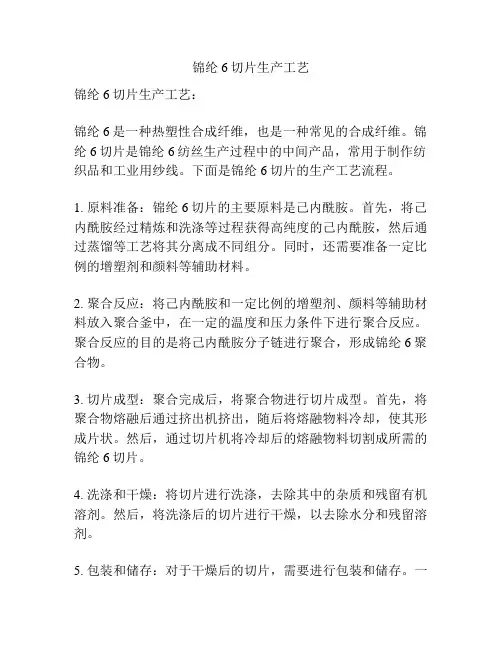 锦纶 6 切片生产工艺

锦纶 6 切片生产工艺：

锦纶 6 是一种热塑性合成纤维，也是一种常见的合成纤维。锦纶 6 切片是锦纶 6 纺丝生产过程中的中间产品，常用于制作纺织品和工业用纱线。下面是锦纶 6 切片的生产工艺流程。

1. 原料准备：锦纶 6 切片的主要原料是己内酰胺。首先，将己内酰胺经过精炼和洗涤等过程获得高纯度的己内酰胺，然后通过蒸馏等工艺将其分离成不同组分。同时，还需要准备一定比例的增塑剂和颜料等辅助材料。

2. 聚合反应：将己内酰胺和一定比例的增塑剂、颜料等辅助材料放入聚合釜中，在一定的温度和压力条件下进行聚合反应。聚合反应的目的是将己内酰胺分子链进行聚合，形成锦纶 6 聚合物。

3. 切片成型：聚合完成后，将聚合物进行切片成型。首先，将聚合物熔融后通过挤出机挤出，随后将熔融物料冷却，使其形成片状。然后，通过切片机将冷却后的熔融物料切割成所需的锦纶 6 切片。

4. 洗涤和干燥：将切片进行洗涤，去除其中的杂质和残留有机溶剂。然后，将洗涤后的切片进行干燥，以去除水分和残留溶剂。

5. 包装和储存：对于干燥后的切片，需要进行包装和储存。一